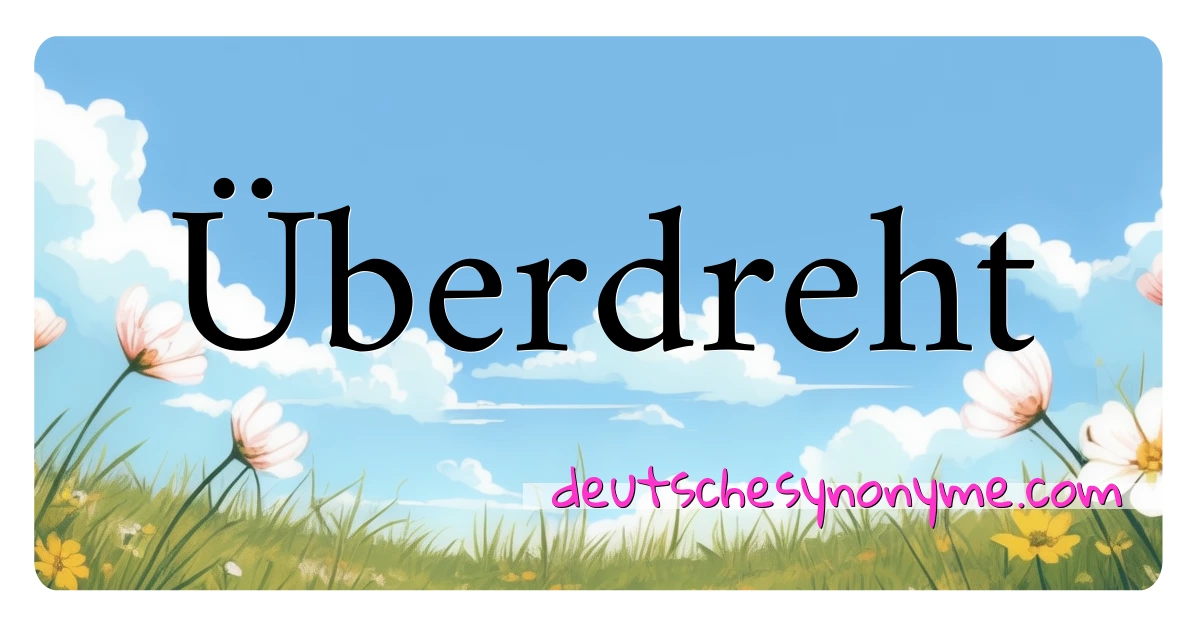 Überdreht

deutschesynonyme.com